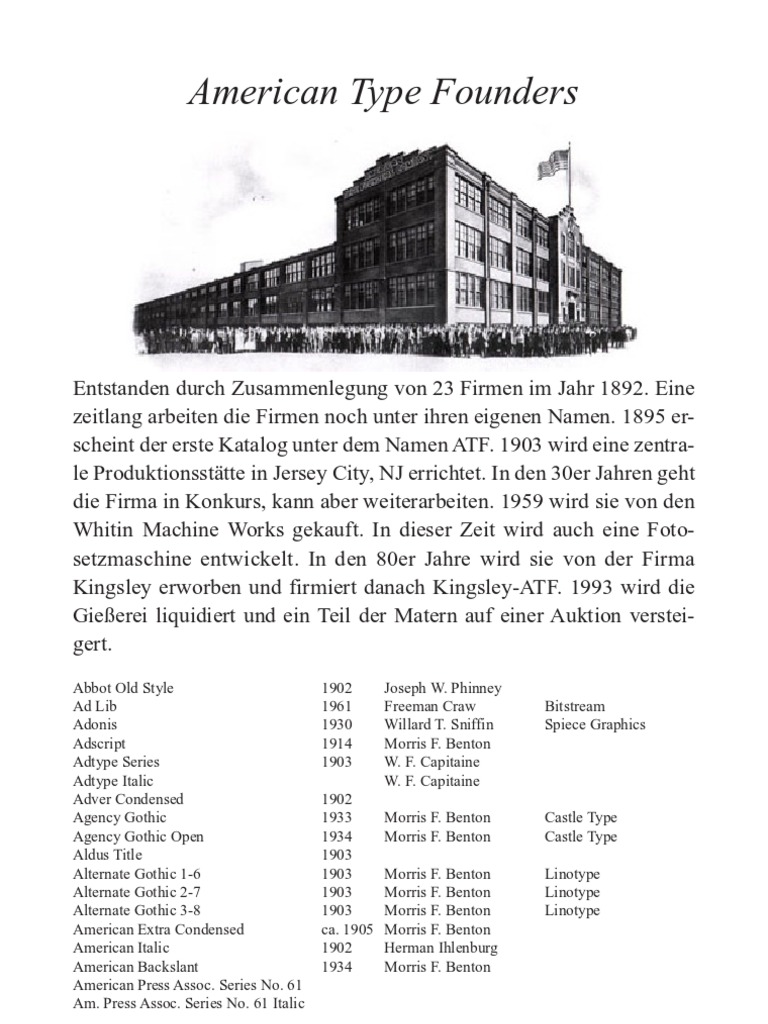 American Type Founders

Entstanden durch Zusammenlegung von 23 Firmen im Jahr 1892. Eine zeitlang arbeiten die Firmen noch unter ihren eigenen Namen. 1895 erscheint der erste Katalog unter dem Namen ATF. 1903 wird eine zentrale Produktionsstätte in Jersey City, NJ errichtet. In den 30er Jahren geht die Firma in Konkurs, kann aber weiterarbeiten. 1959 wird sie von den Whitin Machine Works gekauft. In dieser Zeit wird auch eine Fotosetzmaschine entwickelt. In den 80er Jahre wird sie von der Firma Kingsley erworben und firmiert danach Kingsley-ATF. 1993 wird die Gießerei liquidiert und ein Teil der Matern auf einer Auktion versteigert.

| | | | |
|---|---|---|---|
| Abbot Old Style | 1902 | Joseph W. Phinney | |
| Ad Lib | 1961 | Freeman Craw | Bitstream |
| Adonis | 1930 | Willard T. Sniffin | Spiece Graphics |
| Adscript | 1914 | Morris F. Benton | |
| Adtype Series | 1903 | W. F. Capitaine | |
| Adtype Italic | | W. F. Capitaine | |
| Adver Condensed | 1902 | | |
| Agency Gothic | 1933 | Morris F. Benton | Castle Type |
| Agency Gothic Open | 1934 | Morris F. Benton | Castle Type |
| Aldus Title | 1903 | | |
| Alternate Gothic 1-6 | 1903 | Morris F. Benton | Linotype |
| Alternate Gothic 2-7 | 1903 | Morris F. Benton | Linotype |
| Alternate Gothic 3-8 | 1903 | Morris F. Benton | Linotype |
| American Extra Condensed | ca. 1905 | Morris F. Benton | |
| American Italic | 1902 | Herman Ihlenburg | |
| American Backslant | 1934 | Morris F. Benton | |
| American Press Assoc. Series No. 61 | | | |
| Am. Press Assoc. Series No. 61 Italic | | | |